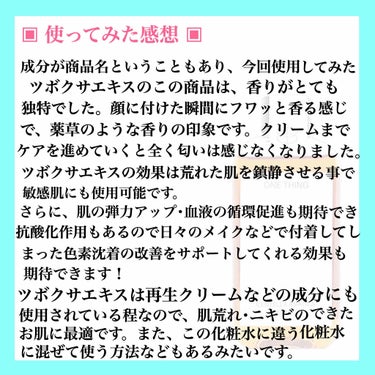 ▣ 使ってみた感想 ▣

成分が商品名ということもあり、今回使用してみたツボクサエキスのこの商品は、香りがとても独特でした。顔に付けた瞬間にフワッと香る感じで、薬草のような香りの印象です。クリームまでケアを進めていくと全く匂いは感じなくなりました。
ツボクサエキスの効果は荒れた肌を鎮静させる事で敏感肌にも使用可能です。
さらに、肌の弾力アップ･血液の循環促進も期待でき抗酸化作用もあるので日々のメイクなどで付着してしまった色素沈着の改善をサポートしてくれる効果も期待できます！
ツボクサエキスは再生クリームなどの成分にも使用されている程なので、肌荒れ･ニキビのできたお肌に最適です。また、この化粧水に違う化粧水に混ぜて使う方法などもあるみたいです。

ONE THING